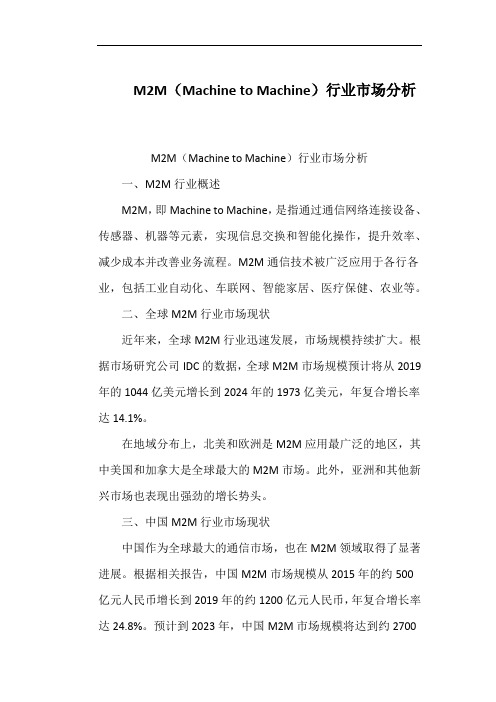 M2M（Machine to Machine）行业市场分析

M2M（Machine to Machine）行业市场分析

一、M2M 行业概述

M2M，即 Machine to Machine，是指通过通信网络连接设备、传感器、机器等元素，实现信息交换和智能化操作，提升效率、减少成本并改善业务流程。M2M 通信技术被广泛应用于各行各业，包括工业自动化、车联网、智能家居、医疗保健、农业等。

二、全球 M2M 行业市场现状

近年来，全球 M2M 行业迅速发展，市场规模持续扩大。根据市场研究公司 IDC 的数据，全球 M2M 市场规模预计将从 2019 年的 1044 亿美元增长到 2024 年的 1973 亿美元，年复合增长率达 14.1%。

在地域分布上，北美和欧洲是 M2M 应用最广泛的地区，其中美国和加拿大是全球最大的 M2M 市场。此外，亚洲和其他新兴市场也表现出强劲的增长势头。

三、中国 M2M 行业市场现状

中国作为全球最大的通信市场，也在 M2M 领域取得了显著进展。根据相关报告，中国 M2M 市场规模从 2015 年的约 500 亿元人民币增长到 2019 年的约 1200 亿元人民币，年复合增长率达 24.8%。预计到 2023 年，中国 M2M 市场规模将达到约 2700